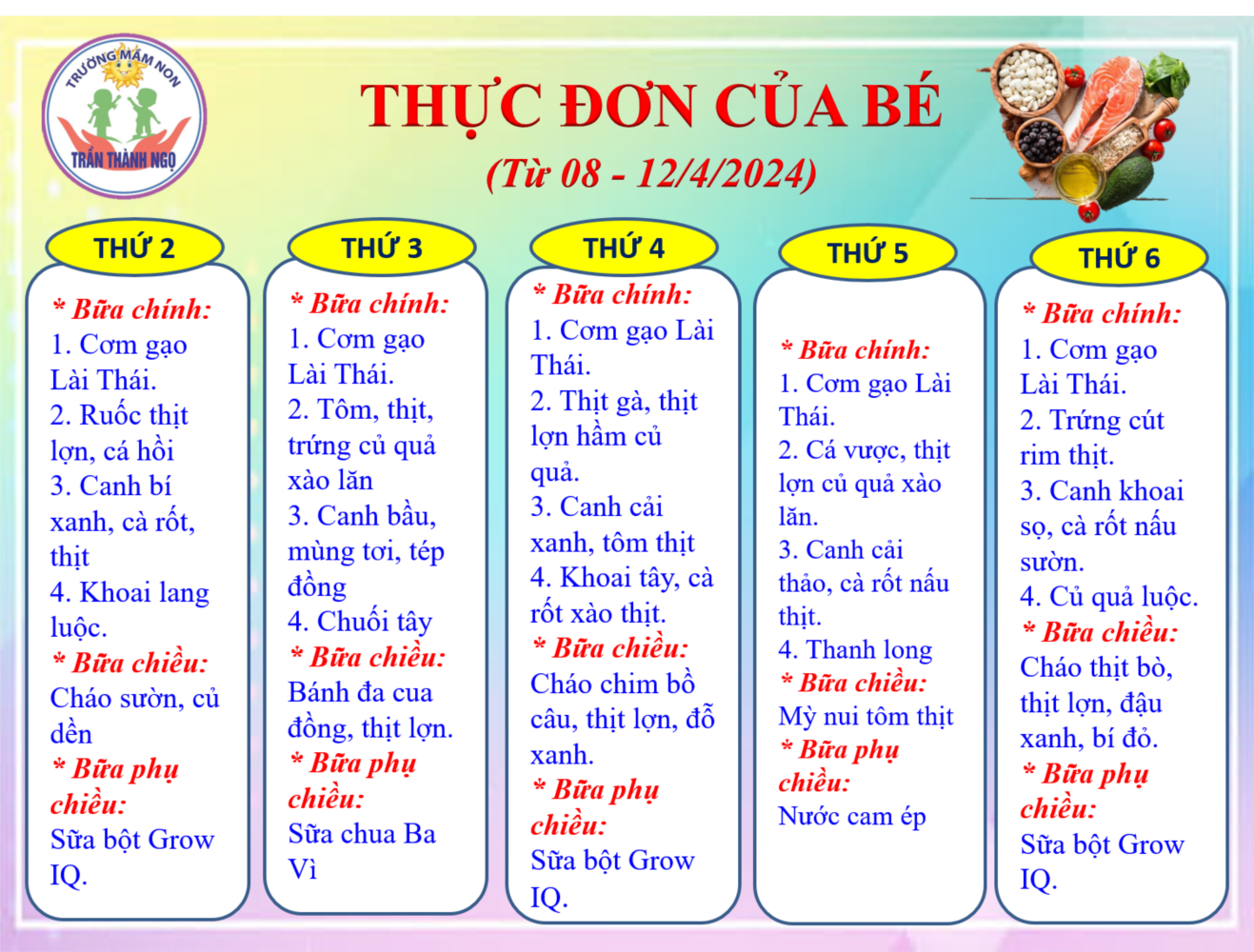 TRƯỜNG MẦM NON
TRẦN THÀNH NGỌ

THỰC ĐƠN CỦA BÉ
(Từ 08 - 12/4/2024)

THỨ 2

* Bữa chính:
1. Cơm gạo Lài Thái.
2. Ruốc thịt lợn, cá hồi
3. Canh bí xanh, cà rốt, thịt
4. Khoai lang luộc.
* Bữa chiều:
Cháo sườn, củ dền
* Bữa phụ chiều:
Sữa bột Grow IQ.

THỨ 3

* Bữa chính:
1. Cơm gạo Lài Thái.
2. Tôm, thịt, trứng củ quả xào lăn
3. Canh bầu, mùng tơi, tép đồng
4. Chuối tây
* Bữa chiều:
Bánh đa cua đồng, thịt lợn.
* Bữa phụ chiều:
Sữa chua Ba Vì

THỨ 4

* Bữa chính:
1. Cơm gạo Lài Thái.
2. Thịt gà, thịt lợn hầm củ quả.
3. Canh cải xanh, tôm thịt
4. Khoai tây, cà rốt xào thịt.
* Bữa chiều:
Cháo chim bồ câu, thịt lợn, đỗ xanh.
* Bữa phụ chiều:
Sữa bột Grow IQ.

THỨ 5

* Bữa chính:
1. Cơm gạo Lài Thái.
2. Cá vược, thịt lợn củ quả xào lăn.
3. Canh cải thảo, cà rốt nấu thịt.
4. Thanh long
* Bữa chiều:
Mỳ nui tôm thịt
* Bữa phụ chiều:
Nước cam ép

THỨ 6

* Bữa chính:
1. Cơm gạo Lài Thái.
2. Trứng cút rim thịt.
3. Canh khoai sọ, cà rốt nấu sườn.
4. Củ quả luộc.
* Bữa chiều:
Cháo thịt bò, thịt lợn, đậu xanh, bí đỏ.
* Bữa phụ chiều:
Sữa bột Grow IQ.